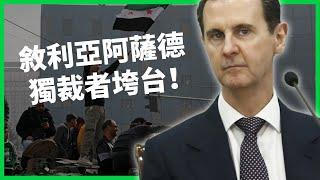 敘利亞阿薩德
獨裁者垮台!